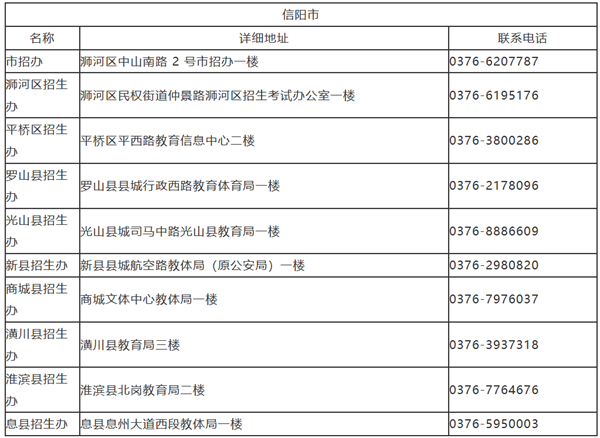 | 信阳市 | | |
|---|---|---|
| 名称 | 详细地址 | 联系电话 |
| 市招办 | 浉河区中山南路 2 号市招办一楼 | 0376-6207787 |
| 浉河区招生办 | 浉河区民权街道仲景路浉河区招生考试办公室一楼 | 0376-6195176 |
| 平桥区招生办 | 平桥区平西路教育信息中心二楼 | 0376-3800286 |
| 罗山县招生办 | 罗山县县城行政西路教育体育局一楼 | 0376-2178096 |
| 光山县招生办 | 光山县城司马中路光山县教育局一楼 | 0376-8886609 |
| 新县招生办 | 新县县城航空路教体局（原公安局）一楼 | 0376-2980820 |
| 商城县招生办 | 商城文体中心教体局一楼 | 0376-7976037 |
| 潢川县招生办 | 潢川县教育局三楼 | 0376-3937318 |
| 淮滨县招生办 | 淮滨县北岗教育局二楼 | 0376-7764676 |
| 息县招生办 | 息县息州大道西段教体局一楼 | 0376-5950003 |